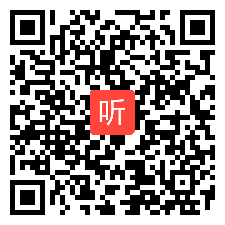 听